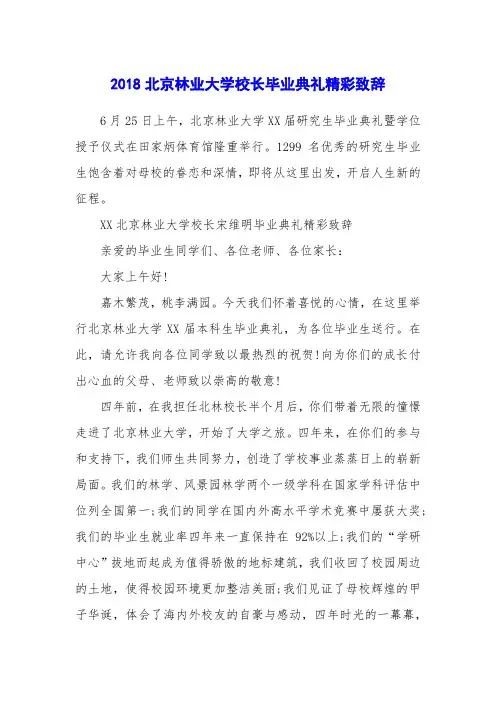 2018 北京林业大学校长毕业典礼精彩致辞

6 月 25 日上午，北京林业大学 XX 届研究生毕业典礼暨学位授予仪式在田家炳体育馆隆重举行。1299 名优秀的研究生毕业生饱含着对母校的眷恋和深情，即将从这里出发，开启人生新的征程。

XX 北京林业大学校长宋维明毕业典礼精彩致辞

亲爱的毕业生同学们、各位老师、各位家长：

大家上午好!

嘉木繁茂，桃李满园。今天我们怀着喜悦的心情，在这里举行北京林业大学 XX 届本科生毕业典礼，为各位毕业生送行。在此，请允许我向各位同学致以最热烈的祝贺!向为你们的成长付出心血的父母、老师致以崇高的敬意!

四年前，在我担任北林校长半个月后，你们带着无限的憧憬走进了北京林业大学，开始了大学之旅。四年来，在你们的参与和支持下，我们师生共同努力，创造了学校事业蒸蒸日上的崭新局面。我们的林学、风景园林学两个一级学科在国家学科评估中位列全国第一;我们的同学在国内外高水平学术竞赛中屡获大奖;我们的毕业生就业率四年来一直保持在 92%以上;我们的“学研中心”拔地而起成为值得骄傲的地标建筑，我们收回了校园周边的土地，使得校园环境更加整洁美丽;我们见证了母校辉煌的甲子华诞，体会了海内外校友的自豪与感动，四年时光的一幕幕，